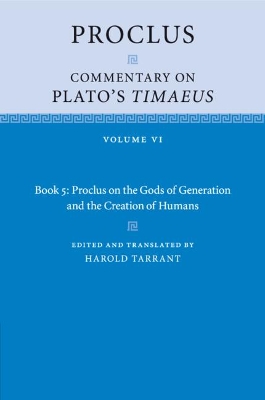 PROCLUS

COMMENTARY ON
PLATO'S TIMAEUS

VOLUME VI

Book 5: Proclus on the Gods of Generation and the Creation of Humans

EDITED AND TRANSLATED BY
HAROLD TARRANT